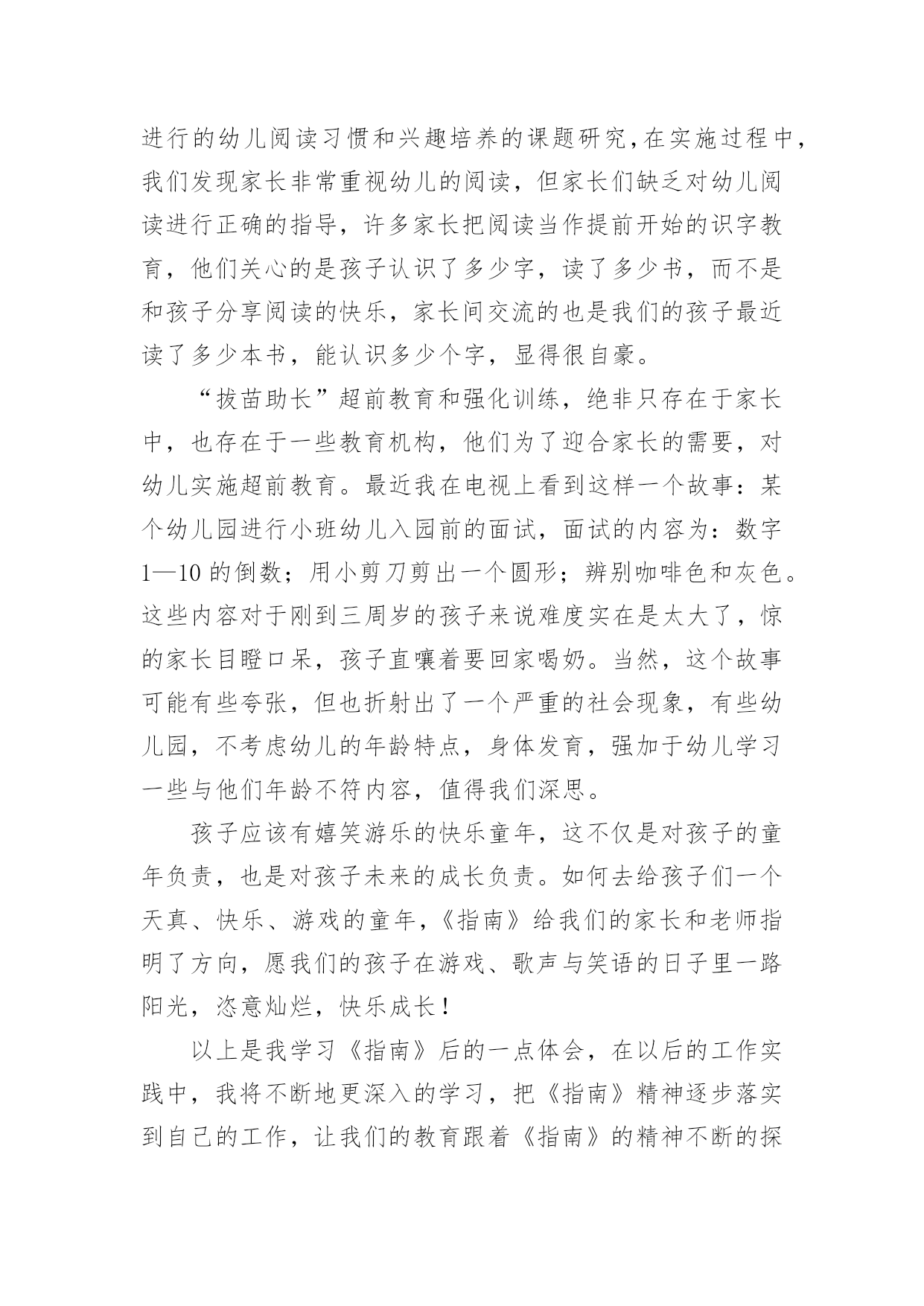 进行的幼儿阅读习惯和兴趣培养的课题研究，在实施过程中，我们发现家长非常重视幼儿的阅读，但家长们缺乏对幼儿阅读进行正确的指导，许多家长把阅读当作提前开始的识字教育，他们关心的是孩子认识了多少字，读了多少书，而不是和孩子分享阅读的快乐，家长间交流的也是我们的孩子最近读了多少本书，能认识多少个字，显得很自豪。

“拔苗助长”超前教育和强化训练，绝非只存在于家长中，也存在于一些教育机构，他们为了迎合家长的需要，对幼儿实施超前教育。最近我在电视上看到这样一个故事：某个幼儿园进行小班幼儿入园前的面试，面试的内容为：数字1—10的倒数；用小剪刀剪出一个圆形；辨别咖啡色和灰色。这些内容对于刚到三周岁的孩子来说难度实在是太大了，惊的家长目瞪口呆，孩子直嚷着要回家喝奶。当然，这个故事可能有些夸张，但也折射出了一个严重的社会现象，有些幼儿园，不考虑幼儿的年龄特点，身体发育，强加于幼儿学习一些与他们年龄不符内容，值得我们深思。

孩子应该有嬉笑游乐的快乐童年，这不仅是对孩子的童年负责，也是对孩子未来的成长负责。如何去给孩子们一个天真、快乐、游戏的童年，《指南》给我们的家长和老师指明了方向，愿我们的孩子在游戏、歌声与笑语的日子里一路阳光，恣意灿烂，快乐成长！

以上是我学习《指南》后的一点体会，在以后的工作实践中，我将不断地更深入的学习，把《指南》精神逐步落实到自己的工作，让我们的教育跟着《指南》的精神不断的探